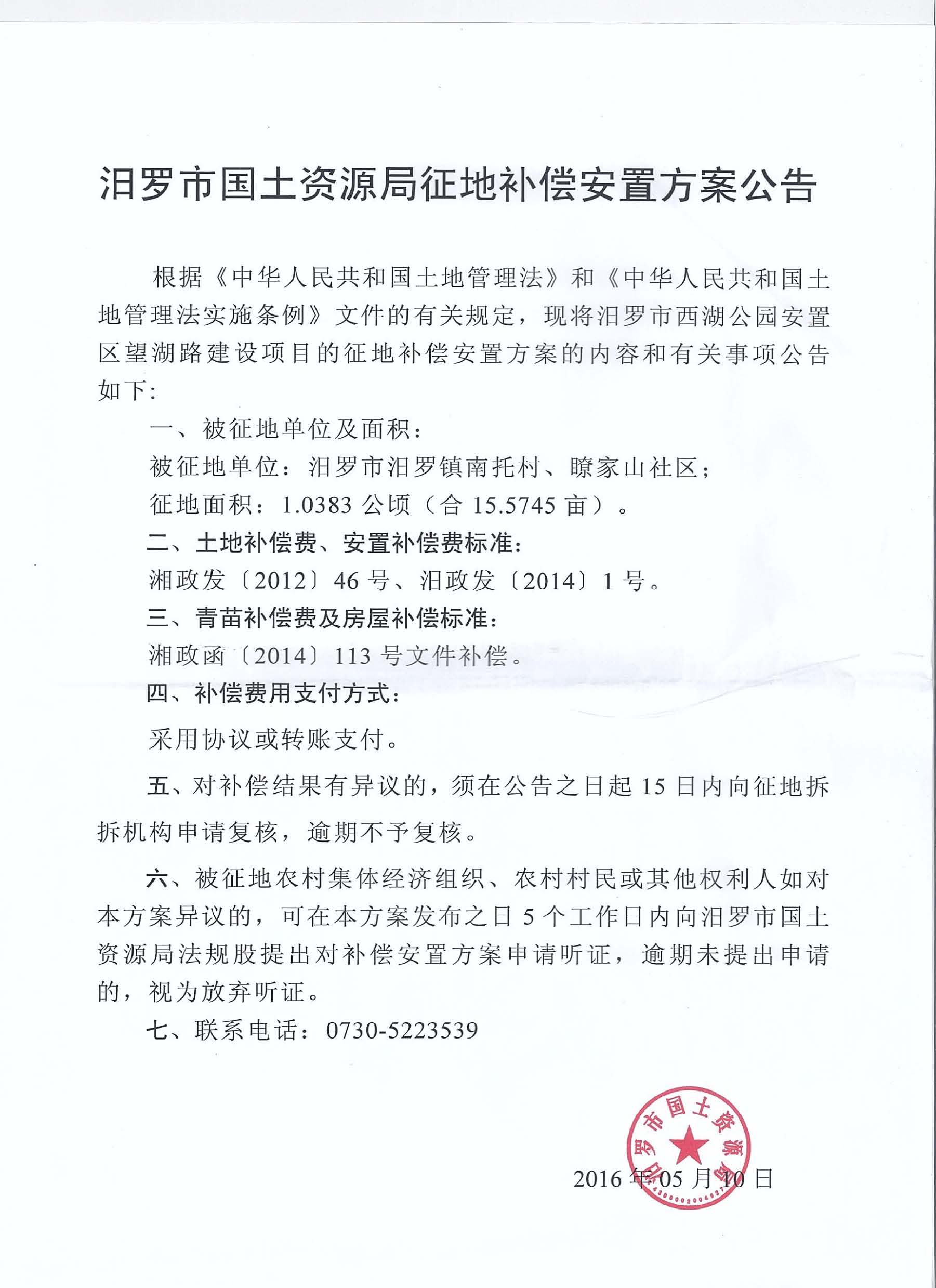 汨罗市国土资源局征地补偿安置方案公告

根据《中华人民共和国土地管理法》和《中华人民共和国土地管理法实施条例》文件的有关规定，现将汨罗市西湖公园安置区望湖路建设项目的征地补偿安置方案的内容和有关事项公告如下：

一、被征地单位及面积：

被征地单位：汨罗市汨罗镇南托村、瞭家山社区；

征地面积：1.0383 公顷（合 15.5745 亩）。

二、土地补偿费、安置补偿费标准：

湘政发〔2012〕46 号、汨政发〔2014〕1 号。

三、青苗补偿费及房屋补偿标准：

湘政函〔2014〕113 号文件补偿。

四、补偿费用支付方式：

采用协议或转账支付。

五、对补偿结果有异议的，须在公告之日起 15 日内向征地拆拆机构申请复核，逾期不予复核。

六、被征地农村集体经济组织、农村村民或其他权利人如对本方案异议的，可在本方案发布之日 5 个工作日内向汨罗市国土资源局法规股提出对补偿安置方案申请听证，逾期未提出申请的，视为放弃听证。

七、联系电话：0730-5223539

汨罗市国土资源局

2016 年 05 月 10 日